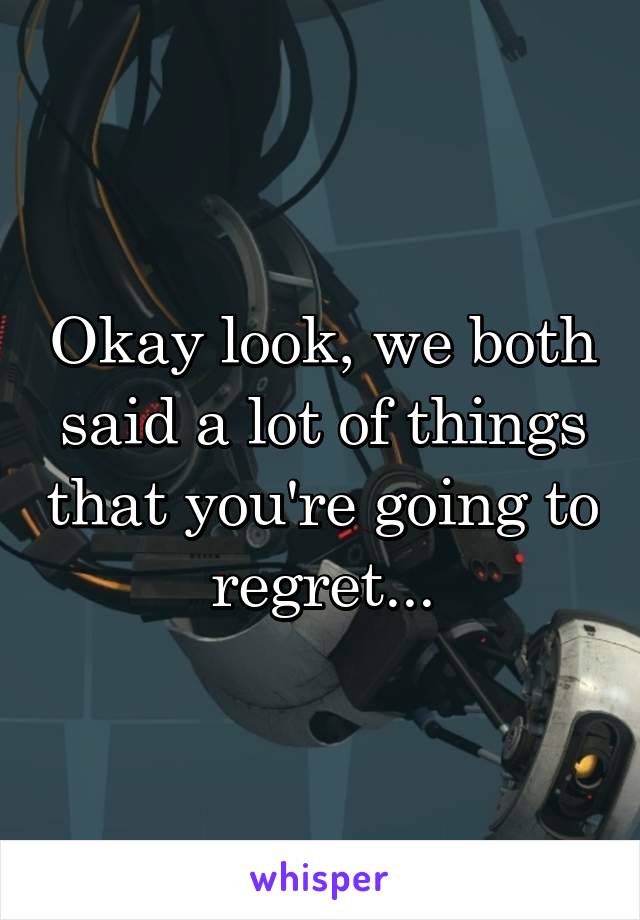 Okay look, we both said a lot of things that you're going to regret...

whisper